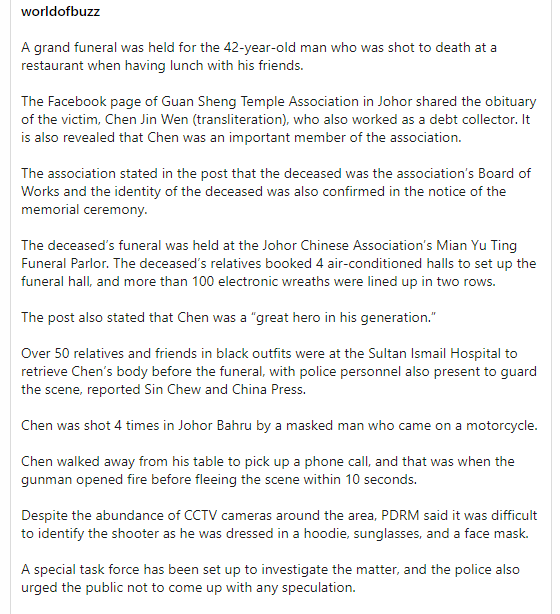 worldofbuzz

A grand funeral was held for the 42-year-old man who was shot to death at a restaurant when having lunch with his friends.

The Facebook page of Guan Sheng Temple Association in Johor shared the obituary of the victim, Chen Jin Wen (transliteration), who also worked as a debt collector. It is also revealed that Chen was an important member of the association.

The association stated in the post that the deceased was the association's Board of Works and the identity of the deceased was also confirmed in the notice of the memorial ceremony.

The deceased's funeral was held at the Johor Chinese Association's Mian Yu Ting Funeral Parlor. The deceased's relatives booked 4 air-conditioned halls to set up the funeral hall, and more than 100 electronic wreaths were lined up in two rows.

The post also stated that Chen was a "great hero in his generation."

Over 50 relatives and friends in black outfits were at the Sultan Ismail Hospital to retrieve Chen's body before the funeral, with police personnel also present to guard the scene, reported Sin Chew and China Press.

Chen was shot 4 times in Johor Bahru by a masked man who came on a motorcycle.

Chen walked away from his table to pick up a phone call, and that was when the gunman opened fire before fleeing the scene within 10 seconds.

Despite the abundance of CCTV cameras around the area, PDRM said it was difficult to identify the shooter as he was dressed in a hoodie, sunglasses, and a face mask.

A special task force has been set up to investigate the matter, and the police also urged the public not to come up with any speculation.